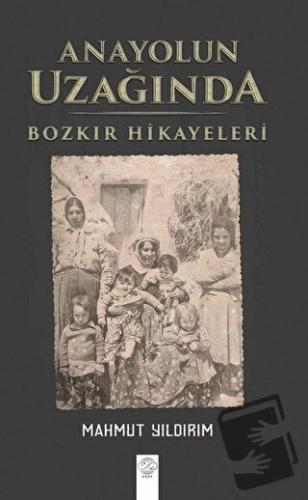 ANAYOLUN UZAĞINDA

BOZKIR HİKAYELERİ

MAHMUT YILDIRIM